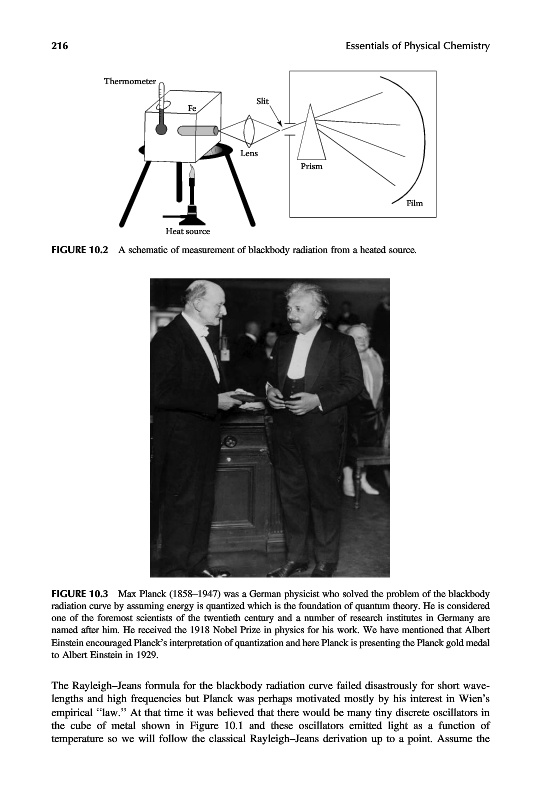 216

Essentials of Physical Chemistry

Thermometer

Fe

Slit

Lens

Prism

Film

Heat source

FIGURE 10.2 A schematic of measurement of blackbody radiation from a heated source.

FIGURE 10.3 Max Planck (1858–1947) was a German physicist who solved the problem of the blackbody radiation curve by assuming energy is quantized which is the foundation of quantum theory. He is considered one of the foremost scientists of the twentieth century and a number of research institutes in Germany are named after him. He received the 1918 Nobel Prize in physics for his work. We have mentioned that Albert Einstein encouraged Planck's interpretation of quantization and here Planck is presenting the Planck gold medal to Albert Einstein in 1929.

The Rayleigh–Jeans formula for the blackbody radiation curve failed disastrously for short wavelengths and high frequencies but Planck was perhaps motivated mostly by his interest in Wien's empirical "law." At that time it was believed that there would be many tiny discrete oscillators in the cube of metal shown in Figure 10.1 and these oscillators emitted light as a function of temperature so we will follow the classical Rayleigh–Jeans derivation up to a point. Assume the